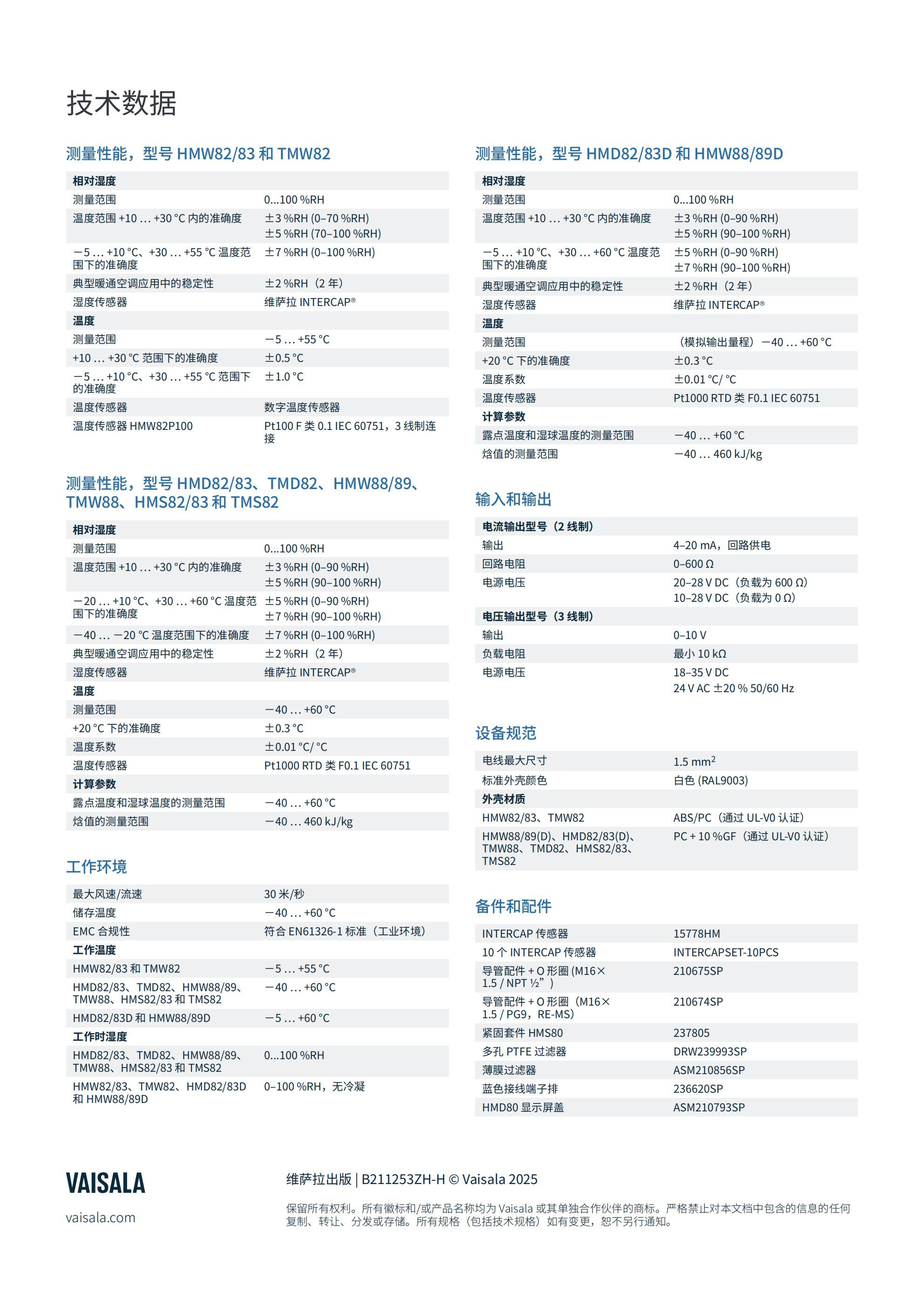 技术数据

测量性能，型号 HMW82/83 和 TMW82

| 相对湿度 | |
|---|---|
| 测量范围 | 0...100 %RH |
| 温度范围 +10 ... +30 °C 内的准确度 | ±3 %RH (0–70 %RH) ±5 %RH (70–100 %RH) |
| −5 ... +10 °C、+30 ... +55 °C 温度范围下的准确度 | ±7 %RH (0–100 %RH) |
| 典型暖通空调应用中的稳定性 | ±2 %RH（2 年） |
| 湿度传感器 | 维萨拉 INTERCAP® |
| 温度 | |
| 测量范围 | −5 ... +55 °C |
| +10 ... +30 °C 范围下的准确度 | ±0.5 °C |
| −5 ... +10 °C、+30 ... +55 °C 范围下的准确度 | ±1.0 °C |
| 温度传感器 | 数字温度传感器 |
| 温度传感器 HMW82P100 | Pt100 F 类 0.1 IEC 60751，3 线制连接 |

测量性能，型号 HMD82/83、TMD82、HMW88/89、TMW88、HMS82/83 和 TMS82

| 相对湿度 | |
|---|---|
| 测量范围 | 0...100 %RH |
| 温度范围 +10 ... +30 °C 内的准确度 | ±3 %RH (0–90 %RH) ±5 %RH (90–100 %RH) |
| −20 ... +10 °C、+30 ... +60 °C 温度范围下的准确度 | ±5 %RH (0–90 %RH) ±7 %RH (90–100 %RH) |
| −40 ... −20 °C 温度范围下的准确度 | ±7 %RH (0–100 %RH) |
| 典型暖通空调应用中的稳定性 | ±2 %RH（2 年） |
| 湿度传感器 | 维萨拉 INTERCAP® |
| 温度 | |
| 测量范围 | −40 ... +60 °C |
| +20 °C 下的准确度 | ±0.3 °C |
| 温度系数 | ±0.01 °C/ °C |
| 温度传感器 | Pt1000 RTD 类 F0.1 IEC 60751 |
| 计算参数 | |
| 露点温度和湿球温度的测量范围 | −40 ... +60 °C |
| 焓值的测量范围 | −40 ... 460 kJ/kg |

工作环境

| 最大风速/流速 | 30 米/秒 |
|---|---|
| 储存温度 | −40 ... +60 °C |
| EMC 合规性 | 符合 EN61326-1 标准（工业环境） |
| 工作温度 | |
| HMW82/83 和 TMW82 | −5 ... +55 °C |
| HMD82/83、TMD82、HMW88/89、TMW88、HMS82/83 和 TMS82 | −40 ... +60 °C |
| HMD82/83D 和 HMW88/89D | −5 ... +60 °C |
| 工作时湿度 | |
| HMD82/83、TMD82、HMW88/89、TMW88、HMS82/83 和 TMS82 | 0...100 %RH |
| HMW82/83、TMW82、HMD82/83D 和 HMW88/89D | 0–100 %RH，无冷凝 |

测量性能，型号 HMD82/83D 和 HMW88/89D

| 相对湿度 | |
|---|---|
| 测量范围 | 0...100 %RH |
| 温度范围 +10 ... +30 °C 内的准确度 | ±3 %RH (0–90 %RH) ±5 %RH (90–100 %RH) |
| −5 ... +10 °C、+30 ... +60 °C 温度范围下的准确度 | ±5 %RH (0–90 %RH) ±7 %RH (90–100 %RH) |
| 典型暖通空调应用中的稳定性 | ±2 %RH（2 年） |
| 湿度传感器 | 维萨拉 INTERCAP® |
| 温度 | |
| 测量范围 | （模拟输出量程）−40 ... +60 °C |
| +20 °C 下的准确度 | ±0.3 °C |
| 温度系数 | ±0.01 °C/ °C |
| 温度传感器 | Pt1000 RTD 类 F0.1 IEC 60751 |
| 计算参数 | |
| 露点温度和湿球温度的测量范围 | −40 ... +60 °C |
| 焓值的测量范围 | −40 ... 460 kJ/kg |

输入和输出

| 电流输出型号（2 线制） | |
|---|---|
| 输出 | 4–20 mA，回路供电 |
| 回路电阻 | 0–600 Ω |
| 电源电压 | 20–28 V DC（负载为 600 Ω） 10–28 V DC（负载为 0 Ω） |
| 电压输出型号（3 线制） | |
| 输出 | 0–10 V |
| 负载电阻 | 最小 10 kΩ |
| 电源电压 | 18–35 V DC 24 V AC ±20 % 50/60 Hz |

设备规范

| 电线最大尺寸 | 1.5 mm$^2$ |
|---|---|
| 标准外壳颜色 | 白色 (RAL9003) |
| 外壳材质 | |
| HMW82/83、TMW82 | ABS/PC（通过 UL-V0 认证） |
| HMW88/89(D)、HMD82/83(D)、TMW88、TMD82、HMS82/83、TMS82 | PC + 10 %GF（通过 UL-V0 认证） |

备件和配件

| INTERCAP 传感器 | 15778HM |
|---|---|
| 10 个 INTERCAP 传感器 | INTERCAPSET-10PCS |
| 导管配件 + O 形圈 (M16× 1.5 / NPT ½”) | 210675SP |
| 导管配件 + O 形圈（M16× 1.5 / PG9，RE-MS) | 210674SP |
| 紧固套件 HMS80 | 237805 |
| 多孔 PTFE 过滤器 | DRW239993SP |
| 薄膜过滤器 | ASM210856SP |
| 蓝色接线端子排 | 236620SP |
| HMD80 显示屏盖 | ASM210793SP |

VAISALA
vaisala.com

维萨拉出版 | B211253ZH-H © Vaisala 2025

保留所有权利。所有徽标和/或产品名称均为 Vaisala 或其单独合作伙伴的商标。严格禁止对本文档中包含的信息的任何复制、转让、分发或存储。所有规格（包括技术规格）如有变更，恕不另行通知。